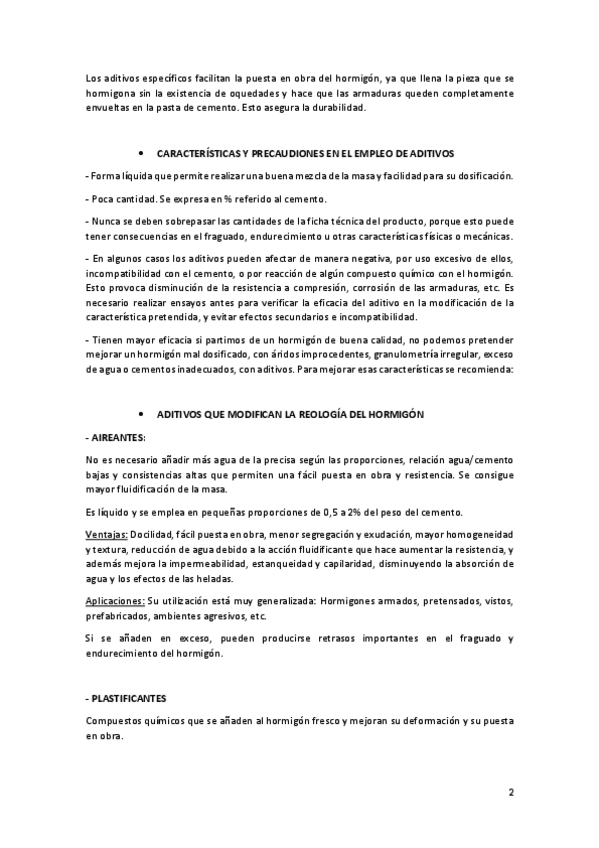 Los aditivos específicos facilitan la puesta en obra del hormigón, ya que llena la pieza que se hormigona sin la existencia de oquedades y hace que las armaduras queden completamente envueltas en la pasta de cemento. Esto asegura la durabilidad.

• CARACTERÍSTICAS Y PRECAUCIONES EN EL EMPLEO DE ADITIVOS

- Forma líquida que permite realizar una buena mezcla de la masa y facilidad para su dosificación.

- Poca cantidad. Se expresa en % referido al cemento.

- Nunca se deben sobrepasar las cantidades de la ficha técnica del producto, porque esto puede tener consecuencias en el fraguado, endurecimiento u otras características físicas o mecánicas.

- En algunos casos los aditivos pueden afectar de manera negativa, por uso excesivo de ellos, incompatibilidad con el cemento, o por reacción de algún compuesto químico con el hormigón. Esto provoca disminución de la resistencia a compresión, corrosión de las armaduras, etc. Es necesario realizar ensayos antes para verificar la eficacia del aditivo en la modificación de la característica pretendida, y evitar efectos secundarios e incompatibilidad.

- Tienen mayor eficacia si partimos de un hormigón de buena calidad, no podemos pretender mejorar un hormigón mal dosificado, con áridos improcedentes, granulometría irregular, exceso de agua o cementos inadecuados, con aditivos. Para mejorar esas características se recomienda:

• ADITIVOS QUE MODIFICAN LA REOLOGÍA DEL HORMIGÓN

- AIREANTES:

No es necesario añadir más agua de la precisa según las proporciones, relación agua/cemento bajas y consistencias altas que permiten una fácil puesta en obra y resistencia. Se consigue mayor fluidificación de la masa.

Es líquido y se emplea en pequeñas proporciones de 0,5 a 2% del peso del cemento.

Ventajas: Docilidad, fácil puesta en obra, menor segregación y exudación, mayor homogeneidad y textura, reducción de agua debido a la acción fluidificante que hace aumentar la resistencia, y además mejora la impermeabilidad, estanqueidad y capilaridad, disminuyendo la absorción de agua y los efectos de las heladas.

Aplicaciones: Su utilización está muy generalizada: Hormigones armados, pretensados, vistos, prefabricados, ambientes agresivos, etc.

Si se añaden en exceso, pueden producirse retrasos importantes en el fraguado y endurecimiento del hormigón.

- PLASTIFICANTES

Compuestos químicos que se añaden al hormigón fresco y mejoran su deformación y su puesta en obra.

2